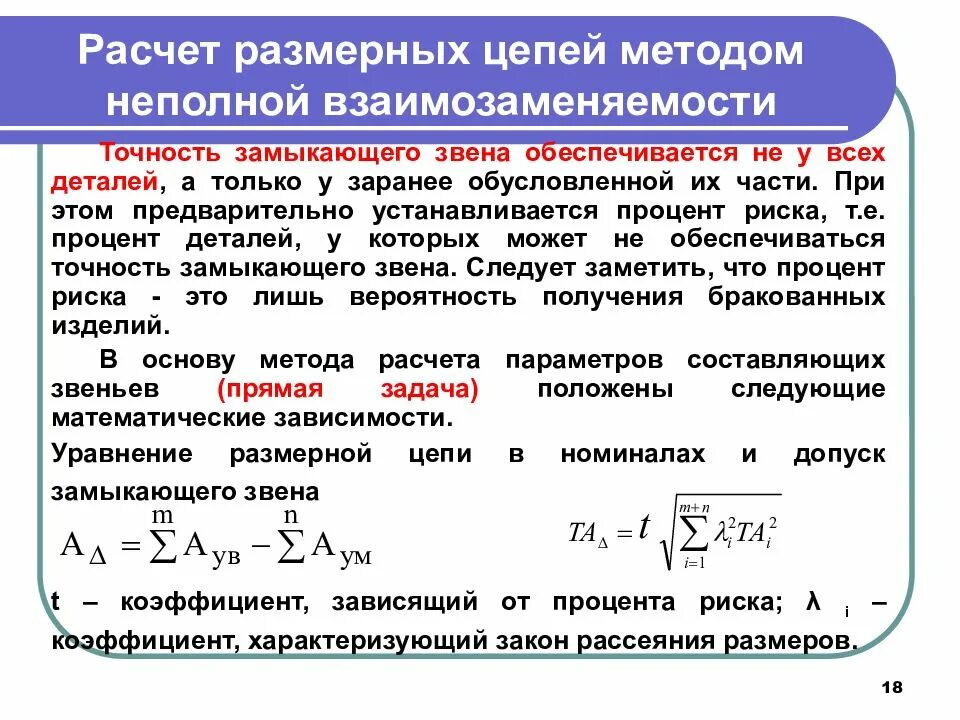 Расчет размерных цепей методом неполной взаимозаменяемости

Точность замыкающего звена обеспечивается не у всех деталей, а только у заранее обусловленной их части. При этом предварительно устанавливается процент риска, т.е. процент деталей, у которых может не обеспечиваться точность замыкающего звена. Следует заметить, что процент риска - это лишь вероятность получения бракованных изделий.

В основу метода расчета параметров составляющих звеньев (прямая задача) положены следующие математические зависимости.

Уравнение размерной цепи в номиналах и допуск замыкающего звена

$A_{\Delta} = \sum^{m} A_{ув} - \sum^{n} A_{ум}$

$TA_{\Delta} = t\sqrt{\sum_{i=1}^{m+n} \lambda_i^2 TA_i^2}$

t – коэффициент, зависящий от процента риска; λ $_i$ – коэффициент, характеризующий закон рассеяния размеров.

18